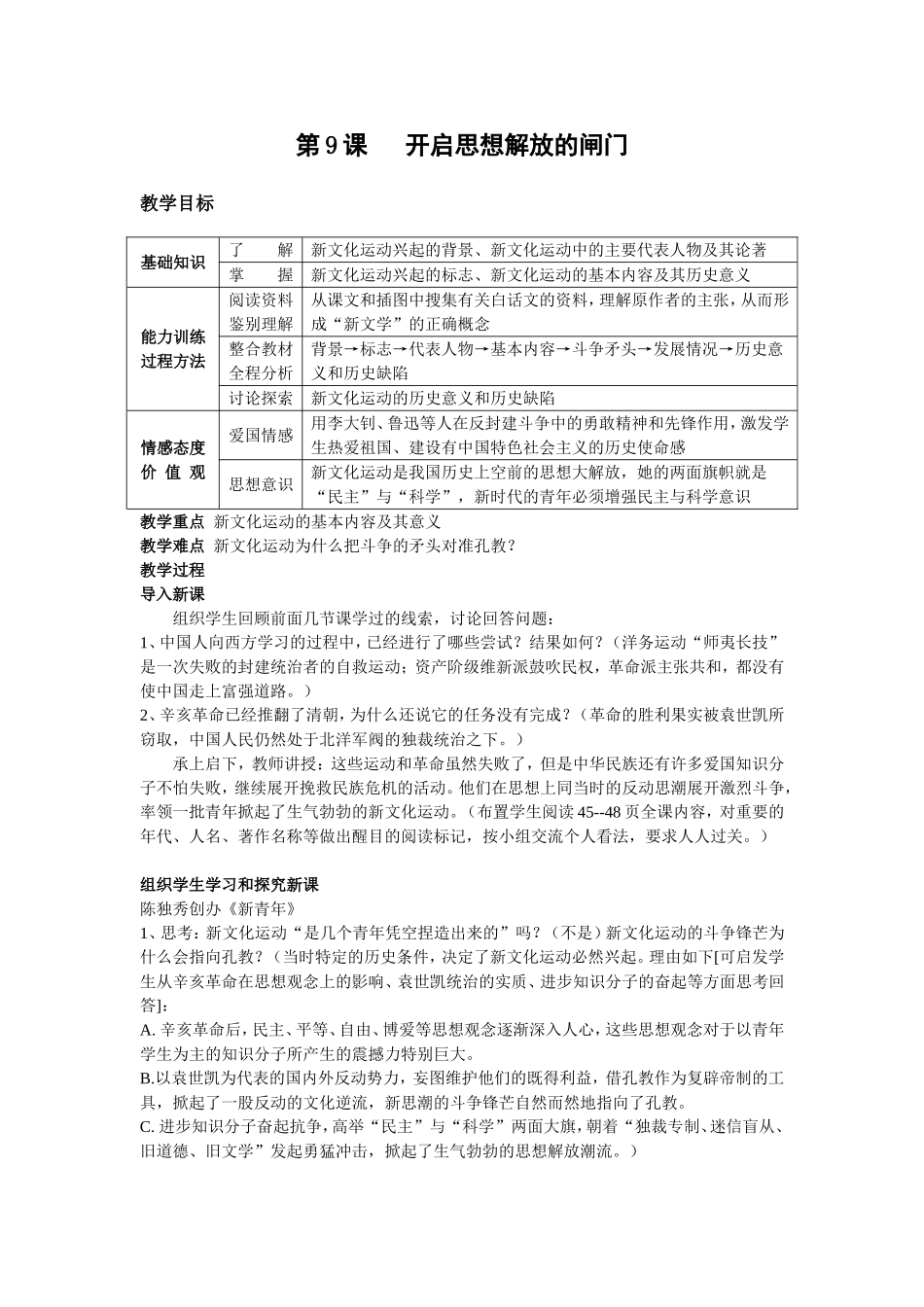 第9课 开启思想解放的闸门

教学目标

| 基础知识 | 了 解 | 新文化运动兴起的背景、新文化运动中的主要代表人物及其论著 |
|---|---|---|
| | 掌 握 | 新文化运动兴起的标志、新文化运动的基本内容及其历史意义 |
| 能力训练过程方法 | 阅读资料鉴别理解 | 从课文和插图中搜集有关白话文的资料，理解原作者的主张，从而形成“新文学”的正确概念 |
| | 整合教材全程分析 | 背景→标志→代表人物→基本内容→斗争矛头→发展情况→历史意义和历史缺陷 |
| | 讨论探索 | 新文化运动的历史意义和历史缺陷 |
| 情感态度价 值 观 | 爱国情感 | 用李大钊、鲁迅等人在反封建斗争中的勇敢精神和先锋作用，激发学生热爱祖国、建设有中国特色社会主义的历史使命感 |
| | 思想意识 | 新文化运动是我国历史上空前的思想大解放，她的两面旗帜就是“民主”与“科学”，新时代的青年必须增强民主与科学意识 |

教学重点 新文化运动的基本内容及其意义
教学难点 新文化运动为什么把斗争的矛头对准孔教？
教学过程
导入新课

组织学生回顾前面几节课学过的线索，讨论回答问题：

1、中国人向西方学习的过程中，已经进行了哪些尝试？结果如何？（洋务运动“师夷长技”是一次失败的封建统治者的自救运动；资产阶级维新派鼓吹民权，革命派主张共和，都没有使中国走上富强道路。）

2、辛亥革命已经推翻了清朝，为什么还说它的任务没有完成？（革命的胜利果实被袁世凯所窃取，中国人民仍然处于北洋军阀的独裁统治之下。）

承上启下，教师讲授：这些运动和革命虽然失败了，但是中华民族还有许多爱国知识分子不怕失败，继续展开挽救民族危机的活动。他们在思想上同当时的反动思潮展开激烈斗争，率领一批青年掀起了生气勃勃的新文化运动。（布置学生阅读45--48页全课内容，对重要的年代、人名、著作名称等做出醒目的阅读标记，按小组交流个人看法，要求人人过关。）

组织学生学习和探究新课
陈独秀创办《新青年》

1、思考：新文化运动“是几个青年凭空捏造出来的”吗？（不是）新文化运动的斗争锋芒为什么会指向孔教？（当时特定的历史条件，决定了新文化运动必然兴起。理由如下[可启发学生从辛亥革命在思想观念上的影响、袁世凯统治的实质、进步知识分子的奋起等方面思考回答]：

A.辛亥革命后，民主、平等、自由、博爱等思想观念逐渐深入人心，这些思想观念对于以青年学生为主的知识分子所产生的震撼力特别巨大。

B.以袁世凯为代表的国内外反动势力，妄图维护他们的既得利益，借孔教作为复辟帝制的工具，掀起了一股反动的文化逆流，新思潮的斗争锋芒自然而然地指向了孔教。

C.进步知识分子奋起抗争，高举“民主”与“科学”两面大旗，朝着“独裁专制、迷信盲从、旧道德、旧文学”发起勇猛冲击，掀起了生气勃勃的思想解放潮流。）